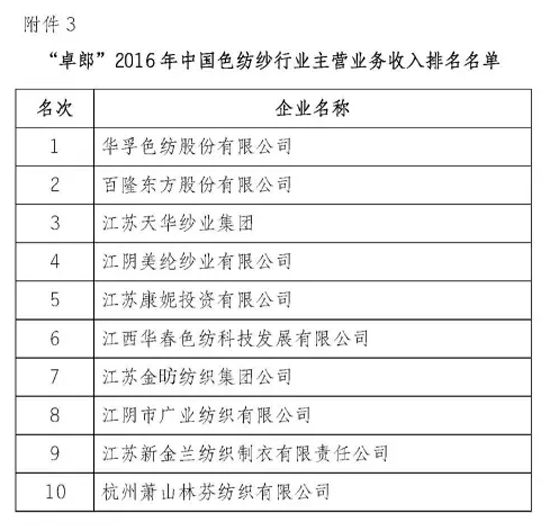 附件 3

“卓郎”2016 年中国色纺纱行业主营业务收入排名名单

| 名次 | 企业名称 |
|---|---|
| 1 | 华孚色纺股份有限公司 |
| 2 | 百隆东方股份有限公司 |
| 3 | 江苏天华纱业集团 |
| 4 | 江阴美纶纱业有限公司 |
| 5 | 江苏康妮投资有限公司 |
| 6 | 江西华春色纺科技发展有限公司 |
| 7 | 江苏金昉纺织集团公司 |
| 8 | 江阴市广业纺织有限公司 |
| 9 | 江苏新金兰纺织制衣有限责任公司 |
| 10 | 杭州萧山林芬纺织有限公司 |